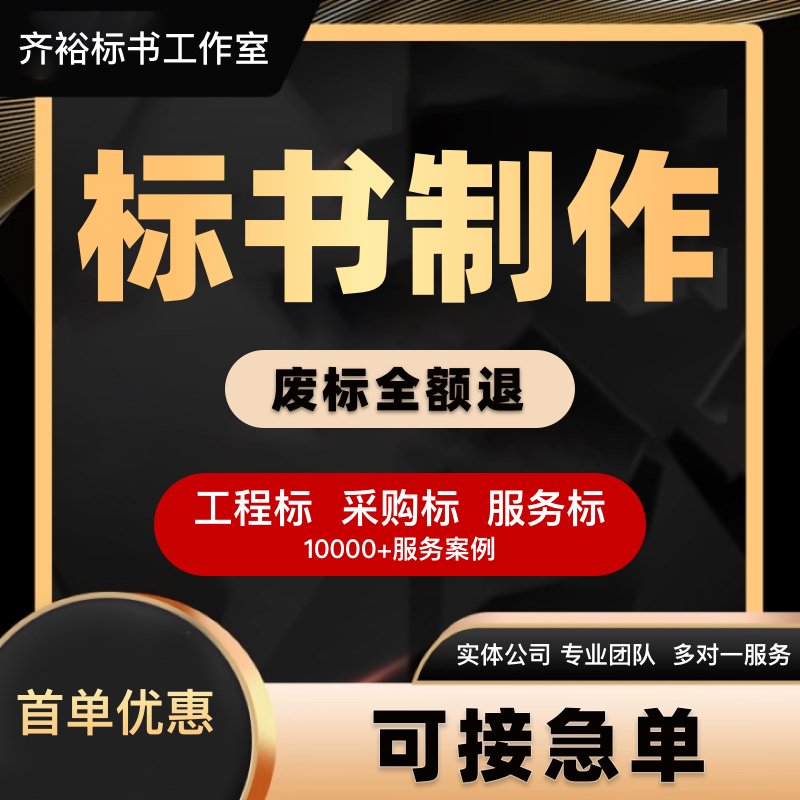 齐裕标书工作室

标书制作

废标全额退

工程标 采购标 服务标
10000+服务案例

实体公司 专业团队 多对一服务

首单优惠

可接急单